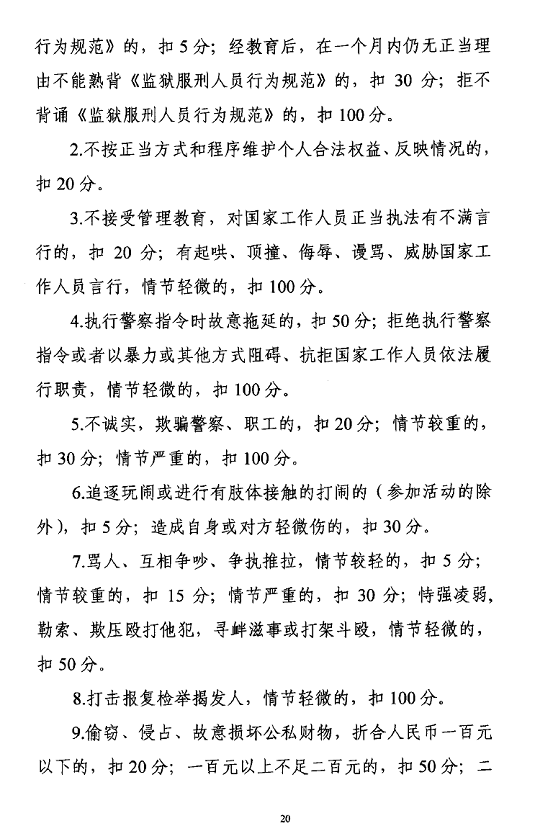 行为规范》的，扣5分；经教育后，在一个月内仍无正当理由不能熟背《监狱服刑人员行为规范》的，扣30分；拒不背诵《监狱服刑人员行为规范》的，扣100分。

2.不按正当方式和程序维护个人合法权益、反映情况的，扣20分。

3.不接受管理教育，对国家工作人员正当执法有不满言行的，扣20分；有起哄、顶撞、侮辱、谩骂、威胁国家工作人员言行，情节轻微的，扣100分。

4.执行警察指令时故意拖延的，扣50分；拒绝执行警察指令或者以暴力或其他方式阻碍、抗拒国家工作人员依法履行职责，情节轻微的，扣100分。

5.不诚实，欺骗警察、职工的，扣20分；情节较重的，扣30分；情节严重的，扣100分。

6.追逐玩闹或进行有肢体接触的打闹的（参加活动的除外），扣5分；造成自身或对方轻微伤的，扣30分。

7.骂人、互相争吵、争执推拉，情节较轻的，扣5分；情节较重的，扣15分；情节严重的，扣30分；恃强凌弱，勒索、欺压殴打他犯，寻衅滋事或打架斗殴，情节轻微的，扣50分。

8.打击报复检举揭发人，情节轻微的，扣100分。

9.偷窃、侵占、故意损坏公私财物，折合人民币一百元以下的，扣20分；一百元以上不足二百元的，扣50分；二

20